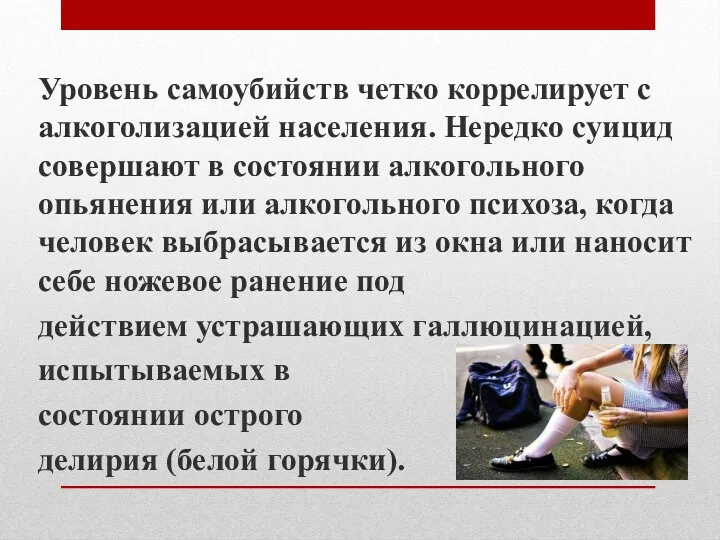 Уровень самоубийств четко коррелирует с алкоголизацией населения. Нередко суицид совершают в состоянии алкогольного опьянения или алкогольного психоза, когда человек выбрасывается из окна или наносит себе ножевое ранение под

действием устрашающих галлюцинацией,

испытываемых в

состоянии острого

делирия (белой горячки).